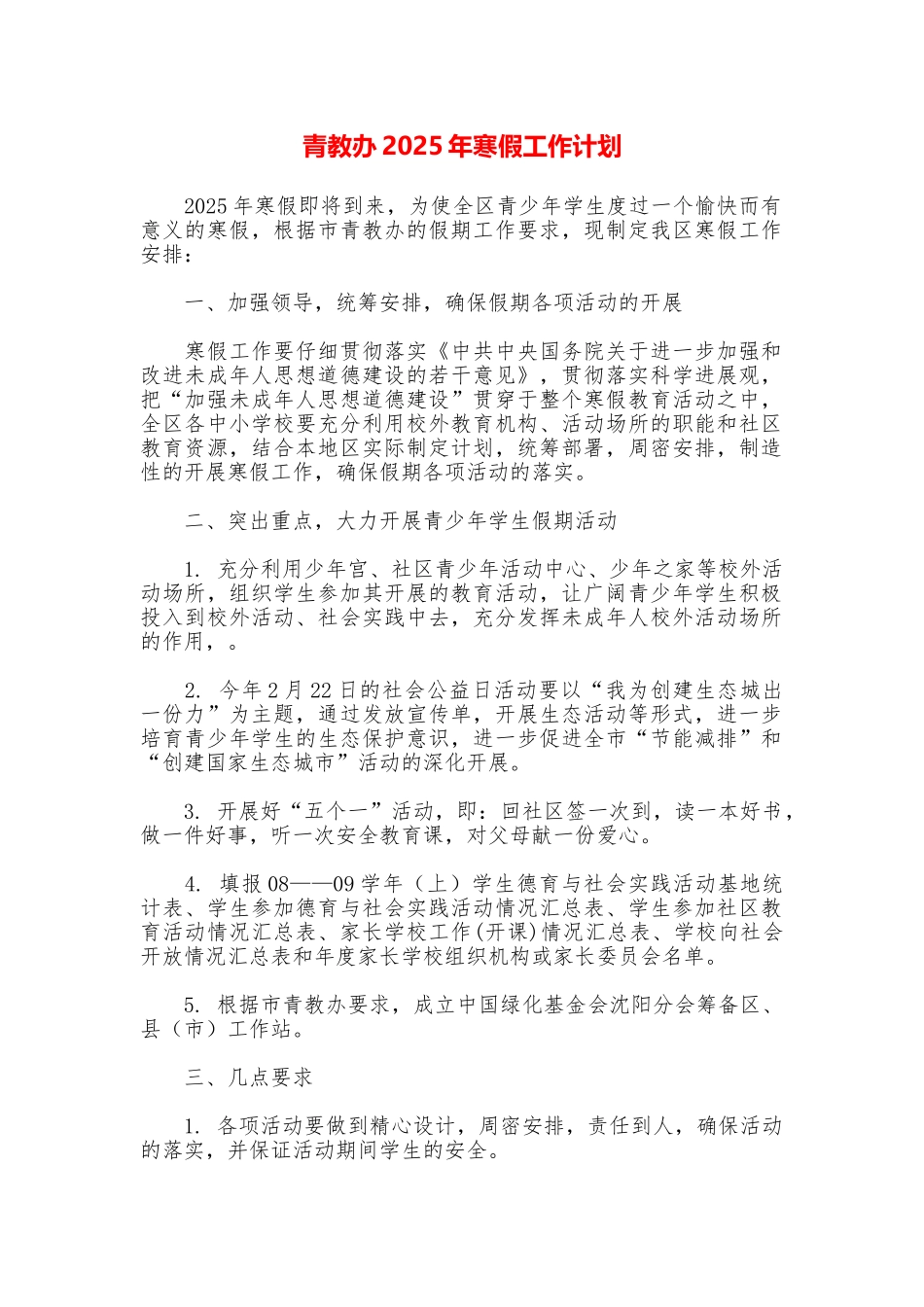 青教办 2025 年寒假工作计划

2025 年寒假即将到来，为使全区青少年学生度过一个愉快而有意义的寒假，根据市青教办的假期工作要求，现制定我区寒假工作安排：

一、加强领导，统筹安排，确保假期各项活动的开展

寒假工作要仔细贯彻落实《中共中央国务院关于进一步加强和改进未成年人思想道德建设的若干意见》，贯彻落实科学进展观，把“加强未成年人思想道德建设”贯穿于整个寒假教育活动之中，全区各中小学校要充分利用校外教育机构、活动场所的职能和社区教育资源，结合本地区实际制定计划，统筹部署，周密安排，制造性的开展寒假工作，确保假期各项活动的落实。

二、突出重点，大力开展青少年学生假期活动

1. 充分利用少年宫、社区青少年活动中心、少年之家等校外活动场所，组织学生参加其开展的教育活动，让广阔青少年学生积极投入到校外活动、社会实践中去，充分发挥未成年人校外活动场所的作用，。

2. 今年 2 月 22 日的社会公益日活动要以“我为创建生态城出一份力”为主题，通过发放宣传单，开展生态活动等形式，进一步培育青少年学生的生态保护意识，进一步促进全市“节能减排”和“创建国家生态城市”活动的深化开展。

3. 开展好“五个一”活动，即：回社区签一次到，读一本好书，做一件好事，听一次安全教育课，对父母献一份爱心。

4. 填报 08——09 学年（上）学生德育与社会实践活动基地统计表、学生参加德育与社会实践活动情况汇总表、学生参加社区教育活动情况汇总表、家长学校工作(开课)情况汇总表、学校向社会开放情况汇总表和年度家长学校组织机构或家长委员会名单。

5. 根据市青教办要求，成立中国绿化基金会沈阳分会筹备区、县（市）工作站。

三、几点要求

1. 各项活动要做到精心设计，周密安排，责任到人，确保活动的落实，并保证活动期间学生的安全。